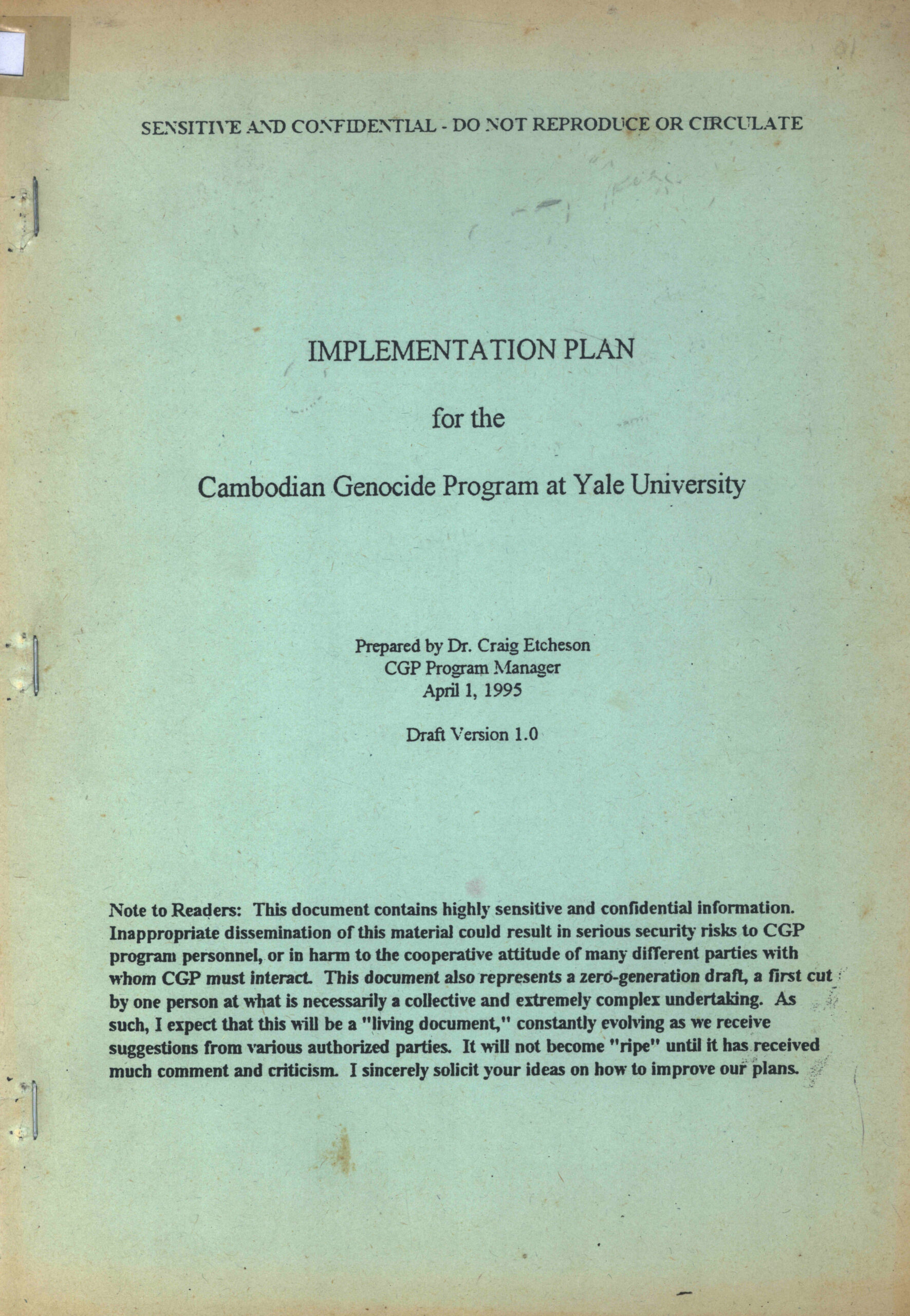 SENSITIVE AND CONFIDENTIAL - DO NOT REPRODUCE OR CIRCULATE

IMPLEMENTATION PLAN

for the

Cambodian Genocide Program at Yale University

Prepared by Dr. Craig Etcheson
CGP Program Manager
April 1, 1995

Draft Version 1.0

Note to Readers: This document contains highly sensitive and confidential information. Inappropriate dissemination of this material could result in serious security risks to CGP program personnel, or in harm to the cooperative attitude of many different parties with whom CGP must interact. This document also represents a zero-generation draft, a first cut by one person at what is necessarily a collective and extremely complex undertaking. As such, I expect that this will be a "living document," constantly evolving as we receive suggestions from various authorized parties. It will not become "ripe" until it has received much comment and criticism. I sincerely solicit your ideas on how to improve our plans.